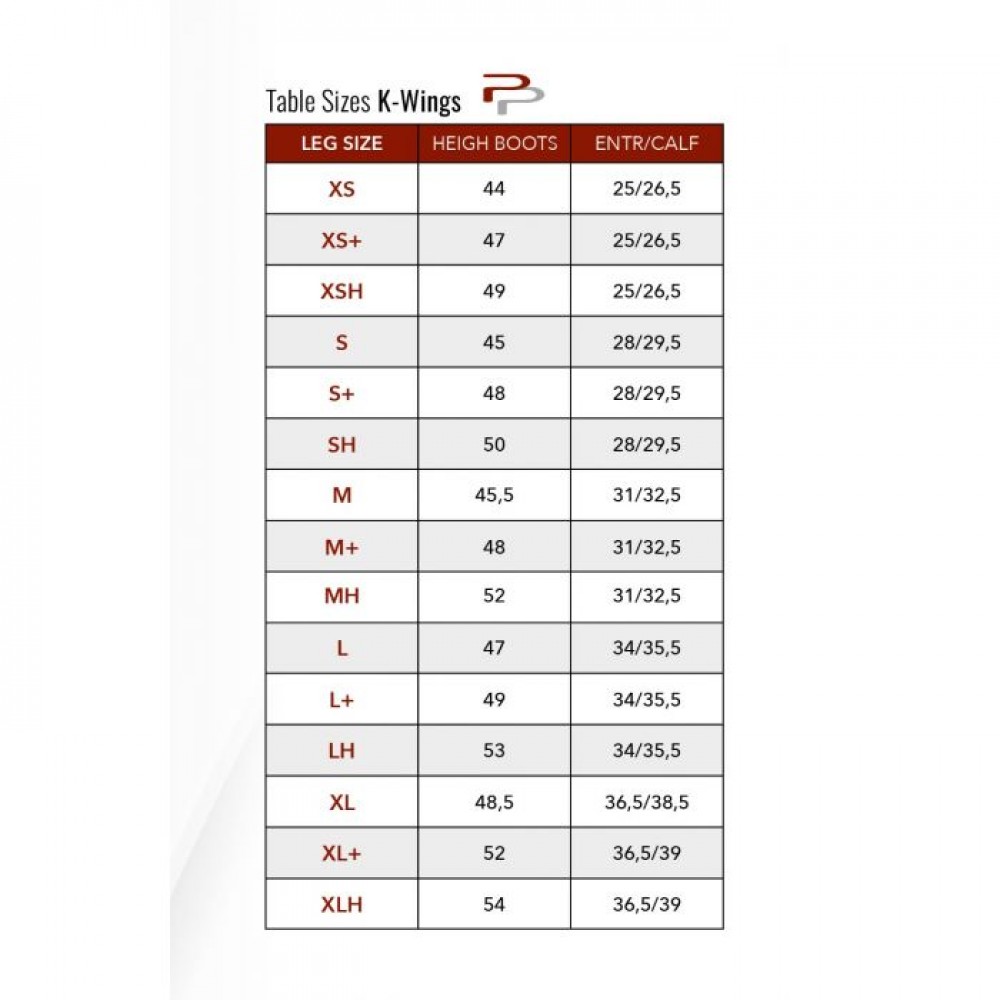 Table Sizes K-Wings

| LEG SIZE | HEIGH BOOTS | ENTR/CALF |
|---|---|---|
| XS | 44 | 25/26,5 |
| XS+ | 47 | 25/26,5 |
| XSH | 49 | 25/26,5 |
| S | 45 | 28/29,5 |
| S+ | 48 | 28/29,5 |
| SH | 50 | 28/29,5 |
| M | 45,5 | 31/32,5 |
| M+ | 48 | 31/32,5 |
| MH | 52 | 31/32,5 |
| L | 47 | 34/35,5 |
| L+ | 49 | 34/35,5 |
| LH | 53 | 34/35,5 |
| XL | 48,5 | 36,5/38,5 |
| XL+ | 52 | 36,5/39 |
| XLH | 54 | 36,5/39 |